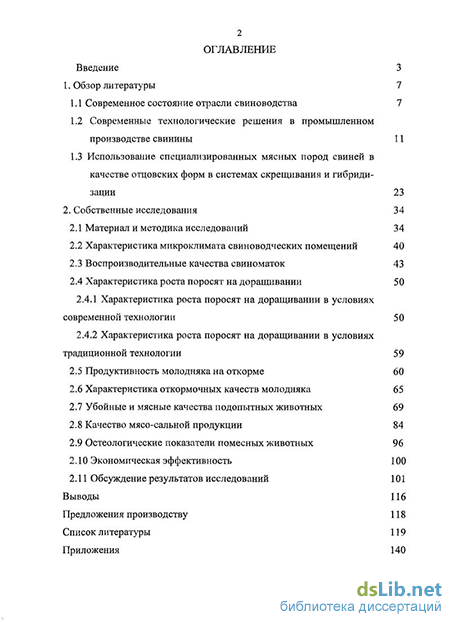 2

ОГЛАВЛЕНИЕ

Введение 3

1. Обзор литературы 7

1.1 Современное состояние отрасли свиноводства 7

1.2 Современные технологические решения в промышленном производстве свинины 11

1.3 Использование специализированных мясных пород свиней в качестве отцовских форм в системах скрещивания и гибридизации 23

2. Собственные исследования 34

2.1 Материал и методика исследований 34

2.2 Характеристика микроклимата свиноводческих помещений 40

2.3 Воспроизводительные качества свиноматок 43

2.4 Характеристика роста поросят на доращивании 50

2.4.1 Характеристика роста поросят на доращивании в условиях современной технологии 50

2.4.2 Характеристика роста поросят на доращивании в условиях традиционной технологии 59

2.5 Продуктивность молодняка на откорме 60

2.6 Характеристика откормочных качеств молодняка 65

2.7 Убойные и мясные качества подопытных животных 69

2.8 Качество мясо-сальной продукции 84

2.9 Остеологические показатели помесных животных 96

2.10 Экономическая эффективность 100

2.11 Обсуждение результатов исследований 101

Выводы 116

Предложения производству 118

Список литературы 119

Приложения 140

dsLib.net
библиотека диссертаций